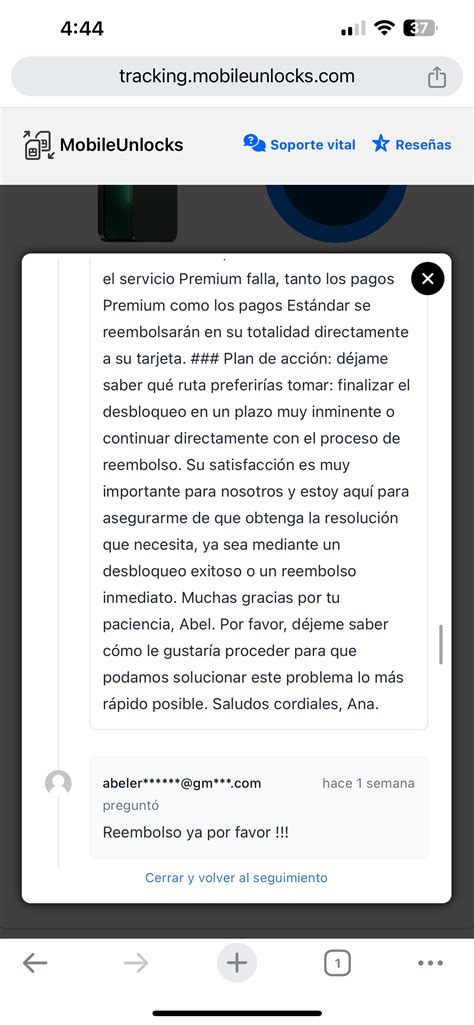 4:44

37

tracking.mobileunlocks.com

MobileUnlocks

Soporte vital

Reseñas

el servicio Premium falla, tanto los pagos Premium como los pagos Estándar se reembolsarán en su totalidad directamente a su tarjeta. ### Plan de acción: déjame saber qué ruta preferirías tomar: finalizar el desbloqueo en un plazo muy inminente o continuar directamente con el proceso de reembolso. Su satisfacción es muy importante para nosotros y estoy aquí para asegurarme de que obtenga la resolución que necesita, ya sea mediante un desbloqueo exitoso o un reembolso inmediato. Muchas gracias por tu paciencia, Abel. Por favor, déjeme saber cómo le gustaría proceder para que podamos solucionar este problema lo más rápido posible. Saludos cordiales, Ana.

abeler******@gm***.com

hace 1 semana

preguntó

Reembolso ya por favor !!!

Cerrar y volver al seguimiento

1